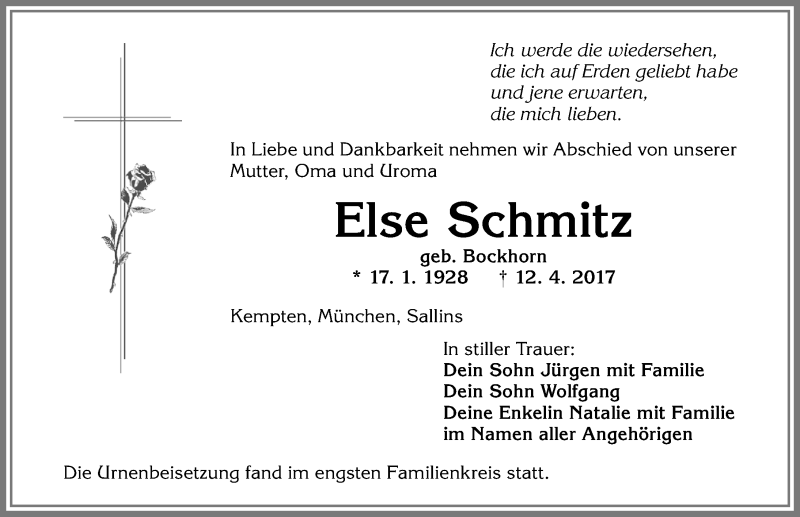 Ich werde die wiedersehen,
die ich auf Erden geliebt habe
und jene erwarten,
die mich lieben.

In Liebe und Dankbarkeit nehmen wir Abschied von unserer Mutter, Oma und Uroma

Else Schmitz

geb. Bockhorn
* 17. 1. 1928 † 12. 4. 2017

Kempten, München, Sallins

In stiller Trauer:
Dein Sohn Jürgen mit Familie
Dein Sohn Wolfgang
Deine Enkelin Natalie mit Familie
im Namen aller Angehörigen

Die Urnenbeisetzung fand im engsten Familienkreis statt.